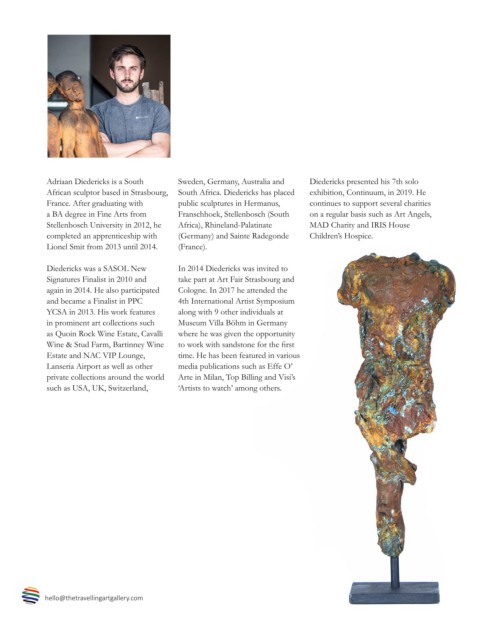 Adriaan Diedericks is a South African sculptor based in Strasbourg, France. After graduating with a BA degree in Fine Arts from Stellenbosch University in 2012, he completed an apprenticeship with Lionel Smit from 2013 until 2014.

Diedericks was a SASOL New Signatures Finalist in 2010 and again in 2014. He also participated and became a Finalist in PPC YCSA in 2013. His work features in prominent art collections such as Quoin Rock Wine Estate, Cavalli Wine & Stud Farm, Bartinney Wine Estate and NAC VIP Lounge, Lanseria Airport as well as other private collections around the world such as USA, UK, Switzerland, Sweden, Germany, Australia and South Africa. Diedericks has placed public sculptures in Hermanus, Franschhoek, Stellenbosch (South Africa), Rhineland-Palatinate (Germany) and Sainte Radegonde (France).

In 2014 Diedericks was invited to take part at Art Fair Strasbourg and Cologne. In 2017 he attended the 4th International Artist Symposium along with 9 other individuals at Museum Villa Böhm in Germany where he was given the opportunity to work with sandstone for the first time. He has been featured in various media publications such as Effe O' Arte in Milan, Top Billing and Visi's 'Artists to watch' among others.

Diedericks presented his 7th solo exhibition, Continuum, in 2019. He continues to support several charities on a regular basis such as Art Angels, MAD Charity and IRIS House Children's Hospice.

hello@thetravellingartgallery.com